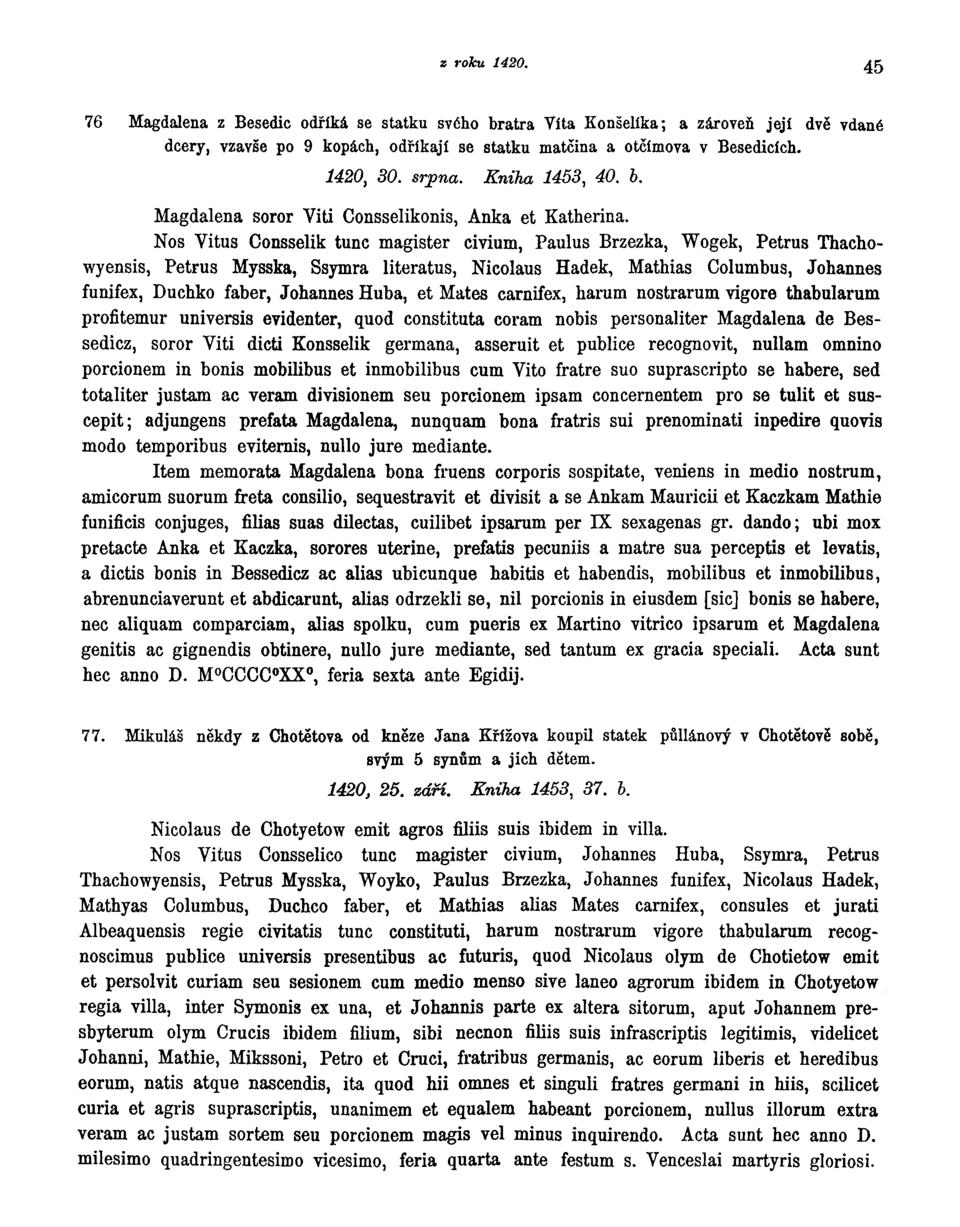 z roku 1420. 45

76 Magdalena z Besedic odříká se statku svého bratra Víta Konšelíka; a zároveň její dvě vdané dcery, vzavše po 9 kopách, odříkají se statku matčina a otčímova v Besedicích.

1420, 30. srpna. Kniha 1453, 40. b.

Magdalena soror Viti Consselikonis, Anka et Katherina.

Nos Vitus Consselik tunc magister civium, Paulus Brzezka, Wogek, Petrus Thachowyensis, Petrus Mysska, Ssymra literatus, Nicolaus Hadek, Mathias Columbus, Johannes funifex, Duchko faber, Johannes Huba, et Mates carnifex, harum nostrarum vigore thabularum profitemur universis evidenter, quod constituta coram nobis personaliter Magdalena de Bessedicz, soror Viti dicti Konsselik germana, asseruit et publice recognovit, nullam omnino porcionem in bonis mobilibus et inmobilibus cum Vito fratre suo suprascripto se habere, sed totaliter justam ac veram divisionem seu porcionem ipsam concernentem pro se tulit et suscepit; adjungens prefata Magdalena, nunquam bona fratris sui prenominati inpedire quovis modo temporibus eviternis, nullo jure mediante.

Item memorata Magdalena bona fruens corporis sospitate, veniens in medio nostrum, amicorum suorum freta consilio, sequestravit et divisit a se Ankam Mauricii et Kaczkam Mathie funificis conjuges, filias suas dilectas, cuilibet ipsarum per IX sexagenas gr. dando; ubi mox pretacte Anka et Kaczka, sorores uterine, prefatis pecuniis a matre sua perceptis et levatis, a dictis bonis in Bessedicz ac alias ubicunque habitis et habendis, mobilibus et inmobilibus, abrenunciaverunt et abdicarunt, alias odrzekli se, nil porcionis in eiusdem [sic] bonis se habere, nec aliquam comparciam, alias spolku, cum pueris ex Martino vitrico ipsarum et Magdalena genitis ac gignendis obtinere, nullo jure mediante, sed tantum ex gracia speciali. Acta sunt hec anno D. M°CCCC°XX°, feria sexta ante Egidij.

77. Mikuláš někdy z Chotětova od kněze Jana Křížova koupil statek půllánový v Chotětově sobě, svým 5 synům a jich dětem.

1420, 25. září. Kniha 1453, 37. b.

Nicolaus de Chotyetow emit agros filiis suis ibidem in villa.

Nos Vitus Consselico tunc magister civium, Johannes Huba, Ssymra, Petrus Thachowyensis, Petrus Mysska, Woyko, Paulus Brzezka, Johannes funifex, Nicolaus Hadek, Mathyas Columbus, Duchco faber, et Mathias alias Mates carnifex, consules et jurati Albeaquensis regie civitatis tunc constituti, harum nostrarum vigore thabularum recognoscimus publice universis presentibus ac futuris, quod Nicolaus olym de Chotietow emit et persolvit curiam seu sesionem cum medio menso sive laneo agrorum ibidem in Chotyetow regia villa, inter Symonis ex una, et Johannis parte ex altera sitorum, aput Johannem presbyterum olym Crucis ibidem filium, sibi necnon filiis suis infrascriptis legitimis, videlicet Johanni, Mathie, Mikssoni, Petro et Cruci, fratribus germanis, ac eorum liberis et heredibus eorum, natis atque nascendis, ita quod hii omnes et singuli fratres germani in hiis, scilicet curia et agris suprascriptis, unanimem et equalem habeant porcionem, nullus illorum extra veram ac justam sortem seu porcionem magis vel minus inquirendo. Acta sunt hec anno D. milesimo quadringentesimo vicesimo, feria quarta ante festum s. Venceslai martyris gloriosi.